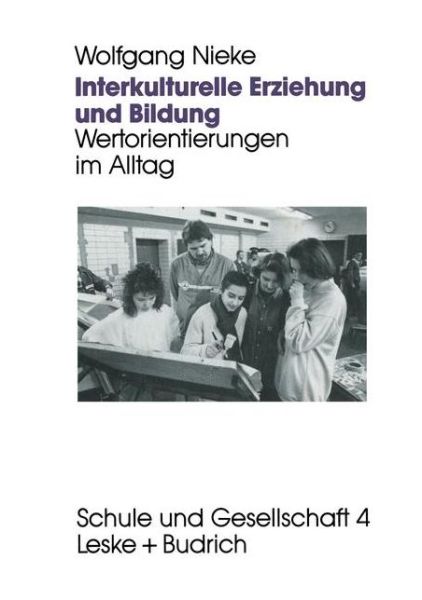 Wolfgang Nieke
Interkulturelle Erziehung und Bildung
Wertorientierungen im Alltag

Schule und Gesellschaft 4
Leske + Budrich